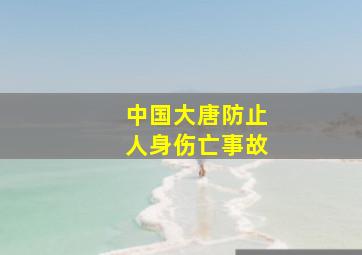 中国大唐防止
人身伤亡事故